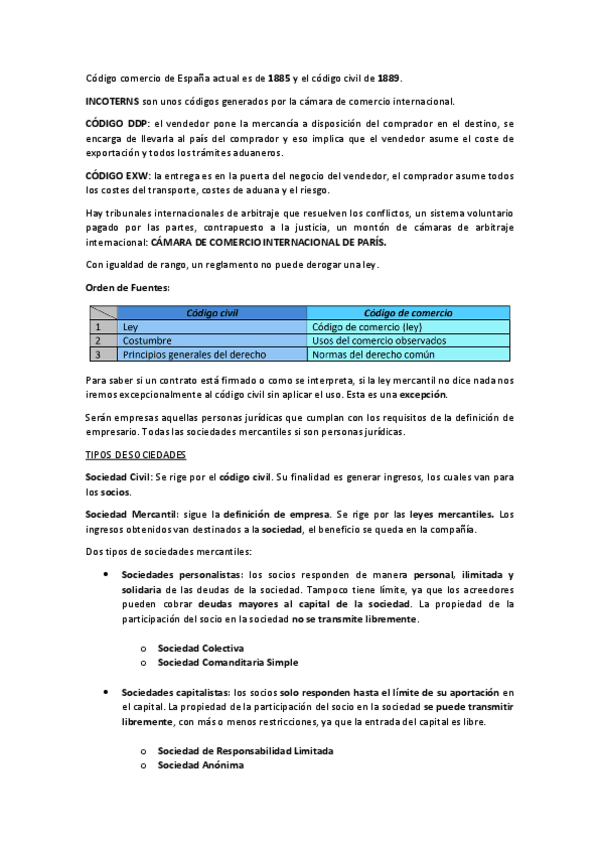 Código comercio de España actual es de 1885 y el código civil de 1889.

INCOTERNS son unos códigos generados por la cámara de comercio internacional.

CÓDIGO DDP: el vendedor pone la mercancía a disposición del comprador en el destino, se encarga de llevarla al país del comprador y eso implica que el vendedor asume el coste de exportación y todos los trámites aduaneros.

CÓDIGO EXW: la entrega es en la puerta del negocio del vendedor, el comprador asume todos los costes del transporte, costes de aduana y el riesgo.

Hay tribunales internacionales de arbitraje que resuelven los conflictos, un sistema voluntario pagado por las partes, contrapuesto a la justicia, un montón de cámaras de arbitraje internacional: CÁMARA DE COMERCIO INTERNACIONAL DE PARÍS.

Con igualdad de rango, un reglamento no puede derogar una ley.

Orden de Fuentes:

| | Código civil | Código de comercio |
|---|---|---|
| 1 | Ley | Código de comercio (ley) |
| 2 | Costumbre | Usos del comercio observados |
| 3 | Principios generales del derecho | Normas del derecho común |

Para saber si un contrato está firmado o como se interpreta, si la ley mercantil no dice nada nos iremos excepcionalmente al código civil sin aplicar el uso. Esta es una excepción.

Serán empresas aquellas personas jurídicas que cumplan con los requisitos de la definición de empresario. Todas las sociedades mercantiles si son personas jurídicas.

TIPOS DE SOCIEDADES

Sociedad Civil: Se rige por el código civil. Su finalidad es generar ingresos, los cuales van para los socios.

Sociedad Mercantil: sigue la definición de empresa. Se rige por las leyes mercantiles. Los ingresos obtenidos van destinados a la sociedad, el beneficio se queda en la compañía.

Dos tipos de sociedades mercantiles:

• Sociedades personalistas: los socios responden de manera personal, ilimitada y solidaria de las deudas de la sociedad. Tampoco tiene límite, ya que los acreedores pueden cobrar deudas mayores al capital de la sociedad. La propiedad de la participación del socio en la sociedad no se transmite libremente.

o Sociedad Colectiva
o Sociedad Comanditaria Simple

• Sociedades capitalistas: los socios solo responden hasta el límite de su aportación en el capital. La propiedad de la participación del socio en la sociedad se puede transmitir libremente, con más o menos restricciones, ya que la entrada del capital es libre.

o Sociedad de Responsabilidad Limitada
o Sociedad Anónima